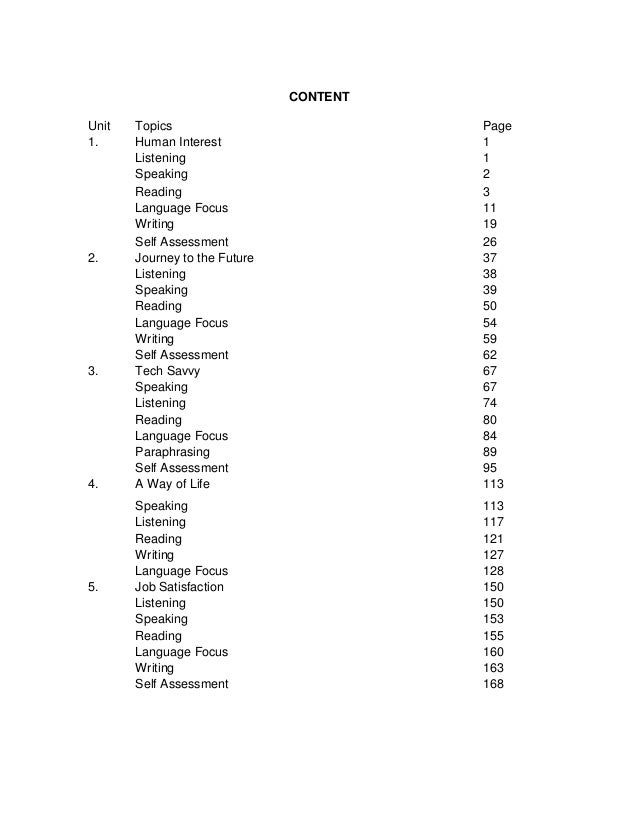 CONTENT

| Unit | Topics | Page |
|---|---|---|
| 1. | Human Interest | 1 |
| | Listening | 1 |
| | Speaking | 2 |
| | Reading | 3 |
| | Language Focus | 11 |
| | Writing | 19 |
| | Self Assessment | 26 |
| 2. | Journey to the Future | 37 |
| | Listening | 38 |
| | Speaking | 39 |
| | Reading | 50 |
| | Language Focus | 54 |
| | Writing | 59 |
| | Self Assessment | 62 |
| 3. | Tech Savvy | 67 |
| | Speaking | 67 |
| | Listening | 74 |
| | Reading | 80 |
| | Language Focus | 84 |
| | Paraphrasing | 89 |
| | Self Assessment | 95 |
| 4. | A Way of Life | 113 |
| | Speaking | 113 |
| | Listening | 117 |
| | Reading | 121 |
| | Writing | 127 |
| | Language Focus | 128 |
| 5. | Job Satisfaction | 150 |
| | Listening | 150 |
| | Speaking | 153 |
| | Reading | 155 |
| | Language Focus | 160 |
| | Writing | 163 |
| | Self Assessment | 168 |